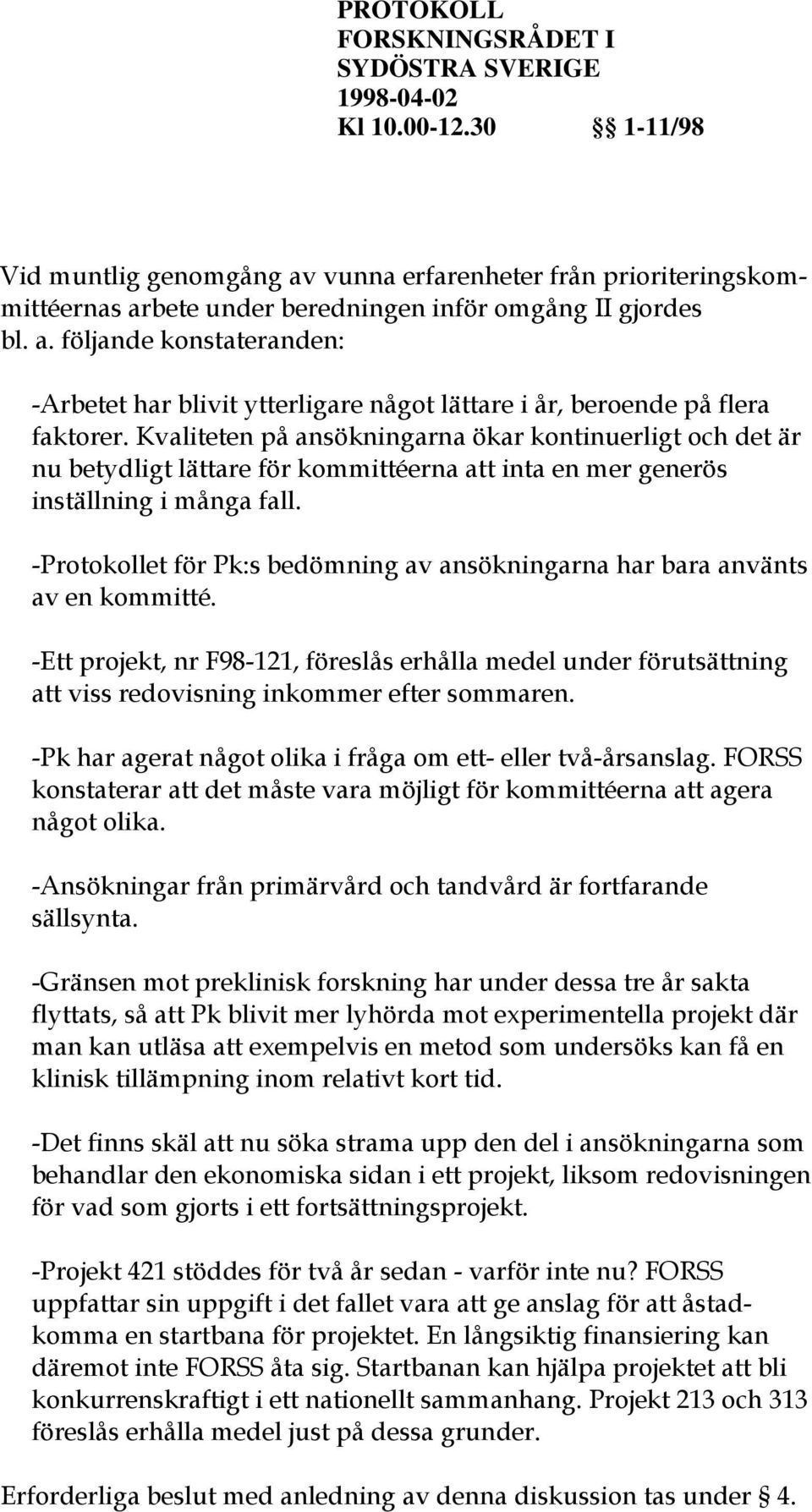 PROTOKOLL
FORSKNINGSRÅDET I
SYDÖSTRA SVERIGE
1998-04-02
Kl 10.00-12.30 §§ 1-11/98

Vid muntlig genomgång av vunna erfarenheter från prioriteringskommittéernas arbete under beredningen inför omgång II gjordes bl. a. följande konstateranden:

-Arbetet har blivit ytterligare något lättare i år, beroende på flera faktorer. Kvaliteten på ansökningarna ökar kontinuerligt och det är nu betydligt lättare för kommittéerna att inta en mer generös inställning i många fall.

-Protokollet för Pk:s bedömning av ansökningarna har bara använts av en kommitté.

-Ett projekt, nr F98-121, föreslås erhålla medel under förutsättning att viss redovisning inkommer efter sommaren.

-Pk har agerat något olika i fråga om ett- eller två-årsanslag. FORSS konstaterar att det måste vara möjligt för kommittéerna att agera något olika.

-Ansökningar från primärvård och tandvård är fortfarande sällsynta.

-Gränsen mot preklinisk forskning har under dessa tre år sakta flyttats, så att Pk blivit mer lyhörda mot experimentella projekt där man kan utläsa att exempelvis en metod som undersöks kan få en klinisk tillämpning inom relativt kort tid.

-Det finns skäl att nu söka strama upp den del i ansökningarna som behandlar den ekonomiska sidan i ett projekt, liksom redovisningen för vad som gjorts i ett fortsättningsprojekt.

-Projekt 421 stöddes för två år sedan - varför inte nu? FORSS uppfattar sin uppgift i det fallet vara att ge anslag för att åstadkomma en startbana för projektet. En långsiktig finansiering kan däremot inte FORSS åta sig. Startbanan kan hjälpa projektet att bli konkurrenskraftigt i ett nationellt sammanhang. Projekt 213 och 313 föreslås erhålla medel just på dessa grunder.

Erforderliga beslut med anledning av denna diskussion tas under § 4.